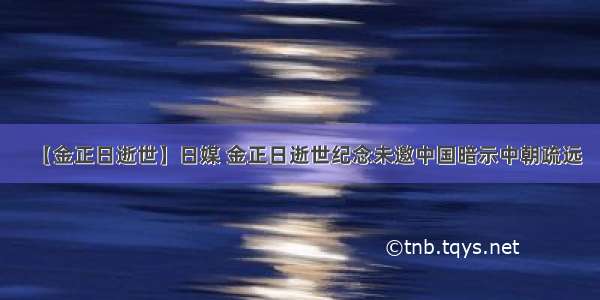 【金正日逝世】日媒 金正日逝世纪念未邀中国暗示中朝疏远

©tnb.tqys.net